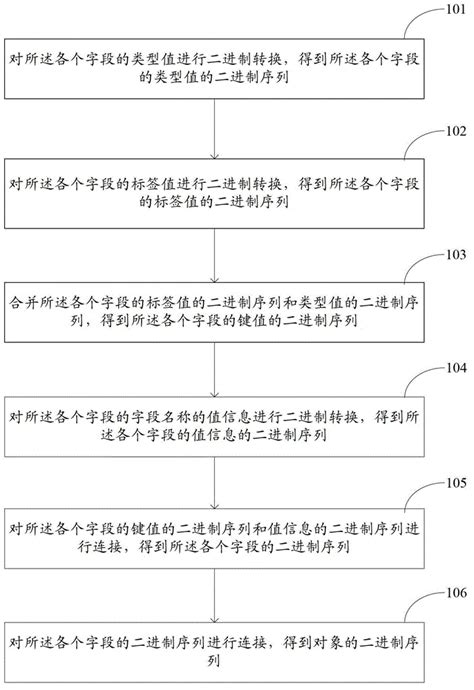 101

对所述各个字段的类型值进行二进制转换，得到所述各个字段的类型值的二进制序列

102

对所述各个字段的标签值进行二进制转换，得到所述各个字段的标签值的二进制序列

103

合并所述各个字段的标签值的二进制序列和类型值的二进制序列，得到所述各个字段的键值的二进制序列

104

对所述各个字段的字段名称的值信息进行二进制转换，得到所述各个字段的值信息的二进制序列

105

对所述各个字段的键值的二进制序列和值信息的二进制序列进行连接，得到所述各个字段的二进制序列

106

对所述各个字段的二进制序列进行连接，得到对象的二进制序列